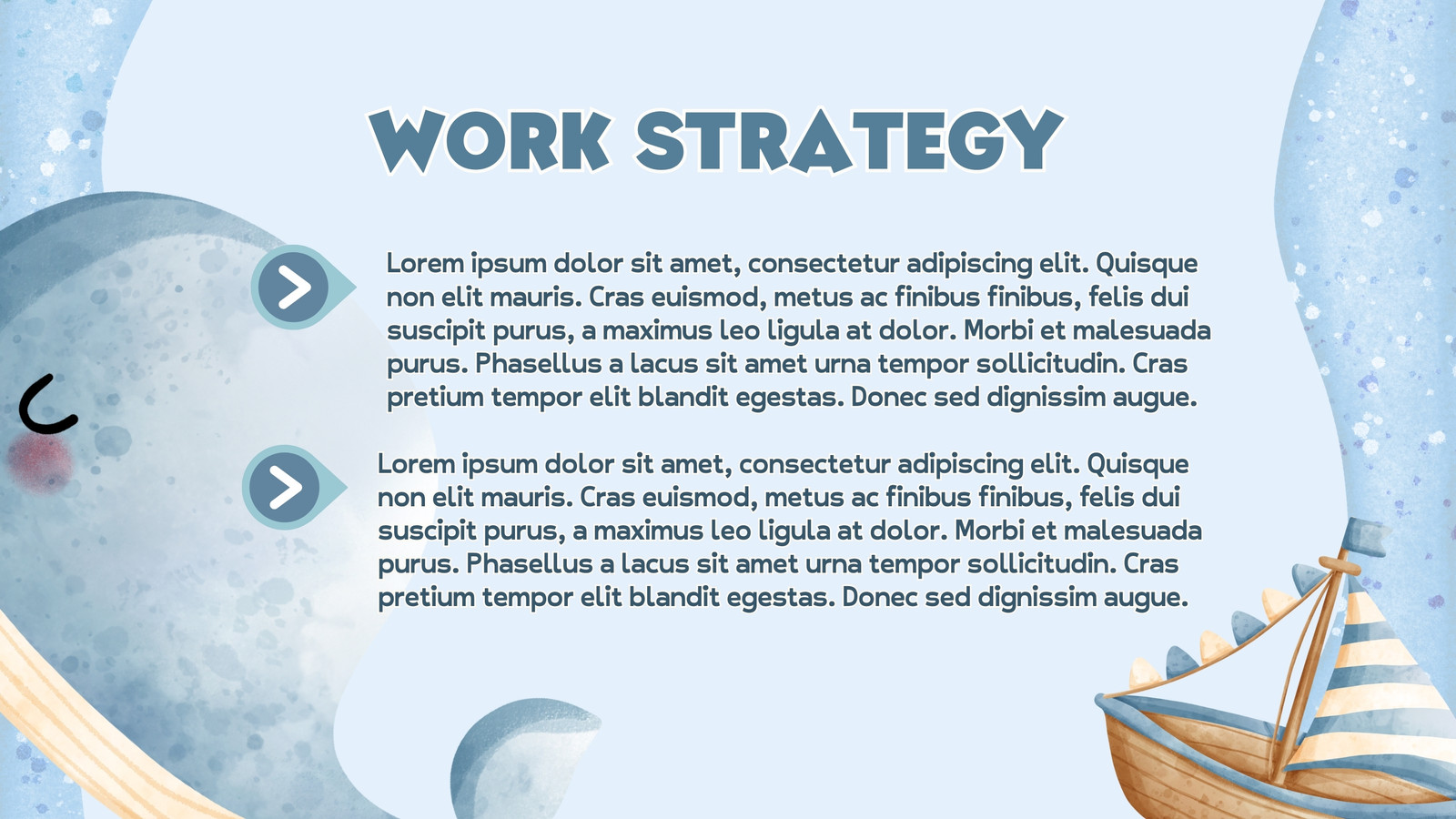 WORK STRATEGY

Lorem ipsum dolor sit amet, consectetur adipiscing elit. Quisque non elit mauris. Cras euismod, metus ac finibus finibus, felis dui suscipit purus, a maximus leo ligula at dolor. Morbi et malesuada purus. Phasellus a lacus sit amet urna tempor sollicitudin. Cras pretium tempor elit blandit egestas. Donec sed dignissim augue.

Lorem ipsum dolor sit amet, consectetur adipiscing elit. Quisque non elit mauris. Cras euismod, metus ac finibus finibus, felis dui suscipit purus, a maximus leo ligula at dolor. Morbi et malesuada purus. Phasellus a lacus sit amet urna tempor sollicitudin. Cras pretium tempor elit blandit egestas. Donec sed dignissim augue.